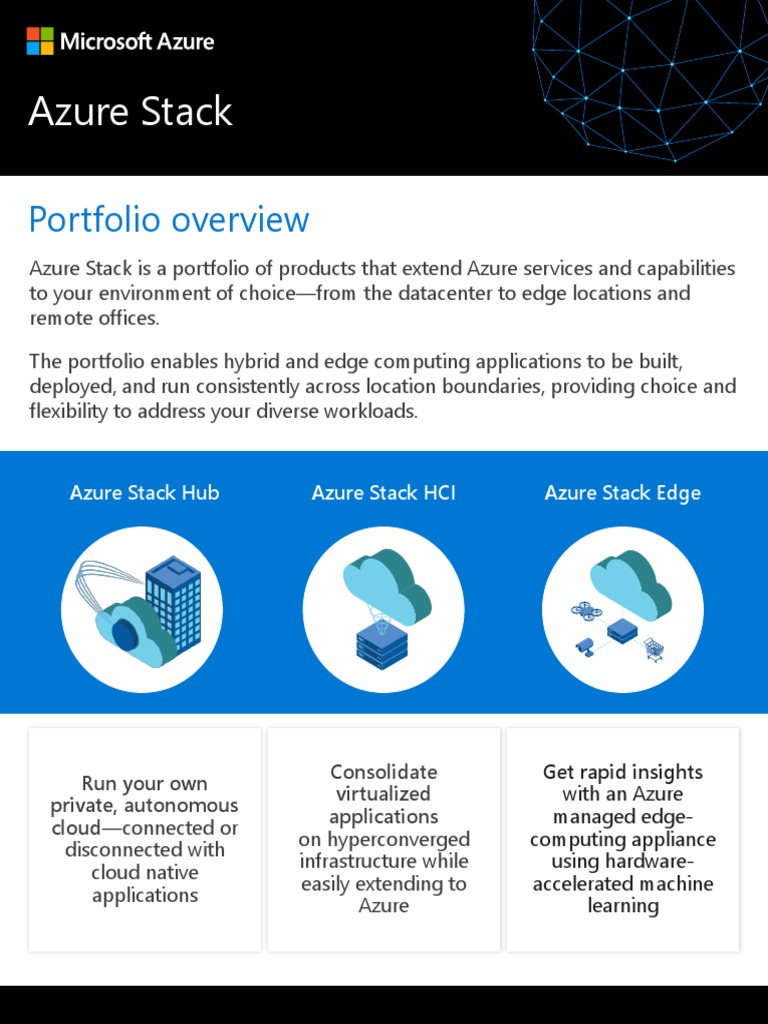 Microsoft Azure

Azure Stack

Portfolio overview

Azure Stack is a portfolio of products that extend Azure services and capabilities to your environment of choice—from the datacenter to edge locations and remote offices.

The portfolio enables hybrid and edge computing applications to be built, deployed, and run consistently across location boundaries, providing choice and flexibility to address your diverse workloads.

Azure Stack Hub

Azure Stack HCI

Azure Stack Edge

Run your own private, autonomous cloud—connected or disconnected with cloud native applications

Consolidate virtualized applications on hyperconverged infrastructure while easily extending to Azure

Get rapid insights with an Azure managed edge-computing appliance using hardware-accelerated machine learning